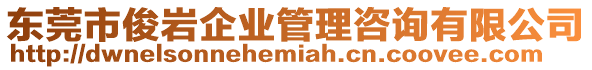 东莞市俊岩企业管理咨询有限公司
http://dwnelsonnehemiah.cn.coovee.com